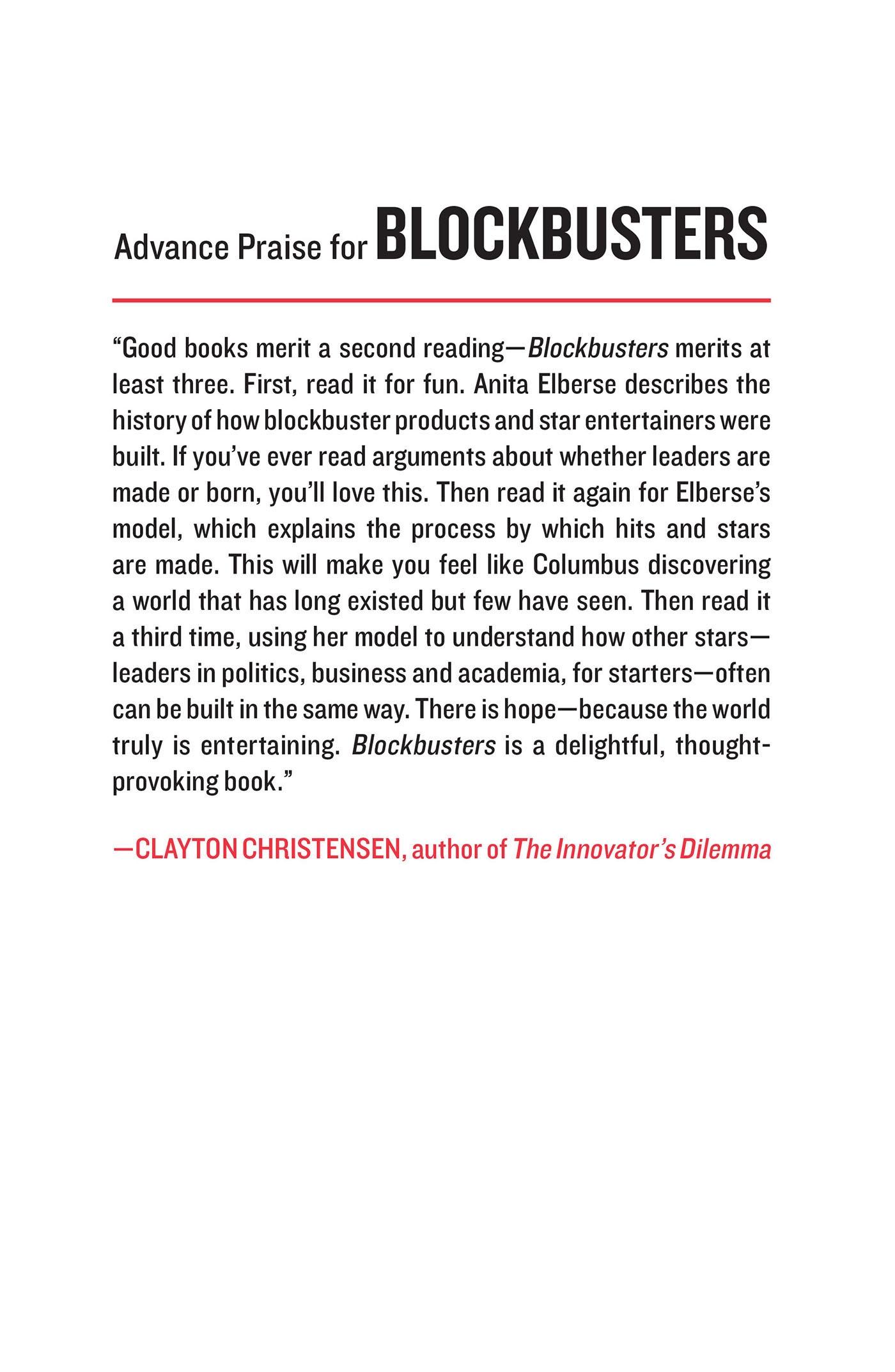 Advance Praise for BLOCKBUSTERS

“Good books merit a second reading—Blockbusters merits at least three. First, read it for fun. Anita Elberse describes the history of how blockbuster products and star entertainers were built. If you’ve ever read arguments about whether leaders are made or born, you’ll love this. Then read it again for Elberse’s model, which explains the process by which hits and stars are made. This will make you feel like Columbus discovering a world that has long existed but few have seen. Then read it a third time, using her model to understand how other stars—leaders in politics, business and academia, for starters—often can be built in the same way. There is hope—because the world truly is entertaining. Blockbusters is a delightful, thought-provoking book.”

—CLAYTON CHRISTENSEN, author of The Innovator’s Dilemma